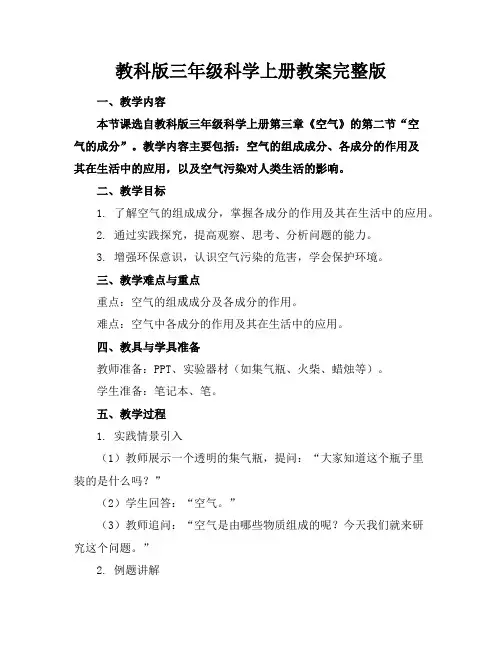 教科版三年级科学上册教案完整版

一、教学内容

本节课选自教科版三年级科学上册第三章《空气》的第二节“空气的成分”。教学内容主要包括：空气的组成成分、各成分的作用及其在生活中的应用，以及空气污染对人类生活的影响。

二、教学目标

1. 了解空气的组成成分，掌握各成分的作用及其在生活中的应用。

2. 通过实践探究，提高观察、思考、分析问题的能力。

3. 增强环保意识，认识空气污染的危害，学会保护环境。

三、教学难点与重点

重点：空气的组成成分及各成分的作用。

难点：空气中各成分的作用及其在生活中的应用。

四、教具与学具准备

教师准备：PPT、实验器材（如集气瓶、火柴、蜡烛等）。

学生准备：笔记本、笔。

五、教学过程

1. 实践情景引入

（1）教师展示一个透明的集气瓶，提问：“大家知道这个瓶子里装的是什么吗？”

（2）学生回答：“空气。”

（3）教师追问：“空气是由哪些物质组成的呢？今天我们就来研究这个问题。”

2. 例题讲解